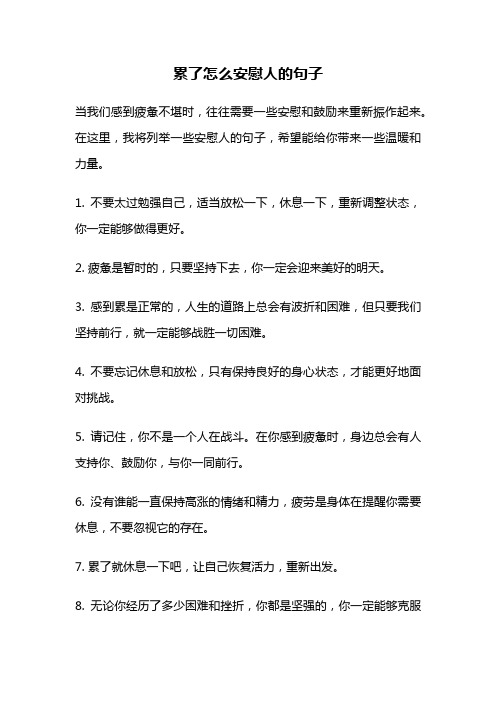 累了怎么安慰人的句子

当我们感到疲惫不堪时，往往需要一些安慰和鼓励来重新振作起来。在这里，我将列举一些安慰人的句子，希望能给你带来一些温暖和力量。

1. 不要太过勉强自己，适当放松一下，休息一下，重新调整状态，你一定能够做得更好。

2. 疲惫是暂时的，只要坚持下去，你一定会迎来美好的明天。

3. 感到累是正常的，人生的道路上总会有波折和困难，但只要我们坚持前行，就一定能够战胜一切困难。

4. 不要忘记休息和放松，只有保持良好的身心状态，才能更好地面对挑战。

5. 请记住，你不是一个人在战斗。在你感到疲惫时，身边总会有人支持你、鼓励你，与你一同前行。

6. 没有谁能一直保持高涨的情绪和精力，疲劳是身体在提醒你需要休息，不要忽视它的存在。

7. 累了就休息一下吧，让自己恢复活力，重新出发。

8. 无论你经历了多少困难和挫折，你都是坚强的，你一定能够克服